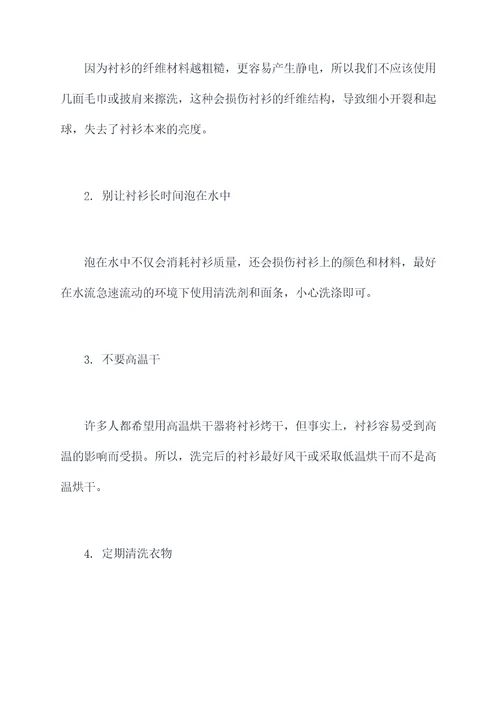 因为衬衫的纤维材料越粗糙，更容易产生静电，所以我们不应该使用几面毛巾或披肩来擦洗，这种会损伤衬衫的纤维结构，导致细小开裂和起球，失去了衬衫本来的亮度。

2. 别让衬衫长时间泡在水中

泡在水中不仅会消耗衬衫质量，还会损伤衬衫上的颜色和材料，最好在水流急速流动的环境下使用清洗剂和面条，小心洗涤即可。

3. 不要高温干

许多人都希望用高温烘干器将衬衫烤干，但事实上，衬衫容易受到高温的影响而受损。所以，洗完后的衬衫最好风干或采取低温烘干而不是高温烘干。

4. 定期清洗衣物